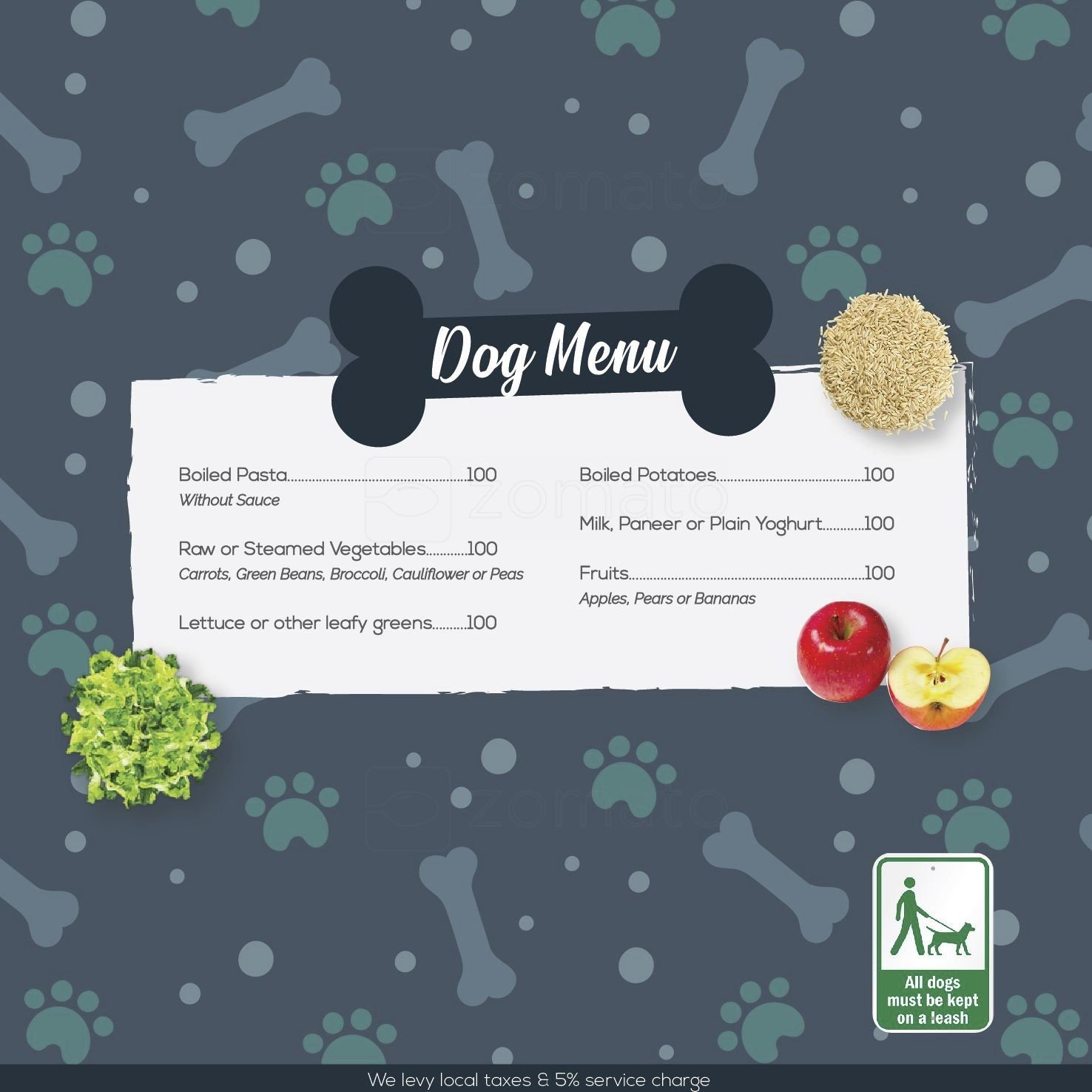 Dog Menu

Boiled Pasta 100
Without Sauce

Raw or Steamed Vegetables 100
Carrots, Green Beans, Broccoli, Cauliflower or Peas

Lettuce or other leafy greens 100

Boiled Potatoes 100

Milk, Paneer or Plain Yoghurt 100

Fruits 100
Apples, Pears or Bananas

All dogs
must be kept
on a leash

We levy local taxes & 5% service charge

zomato